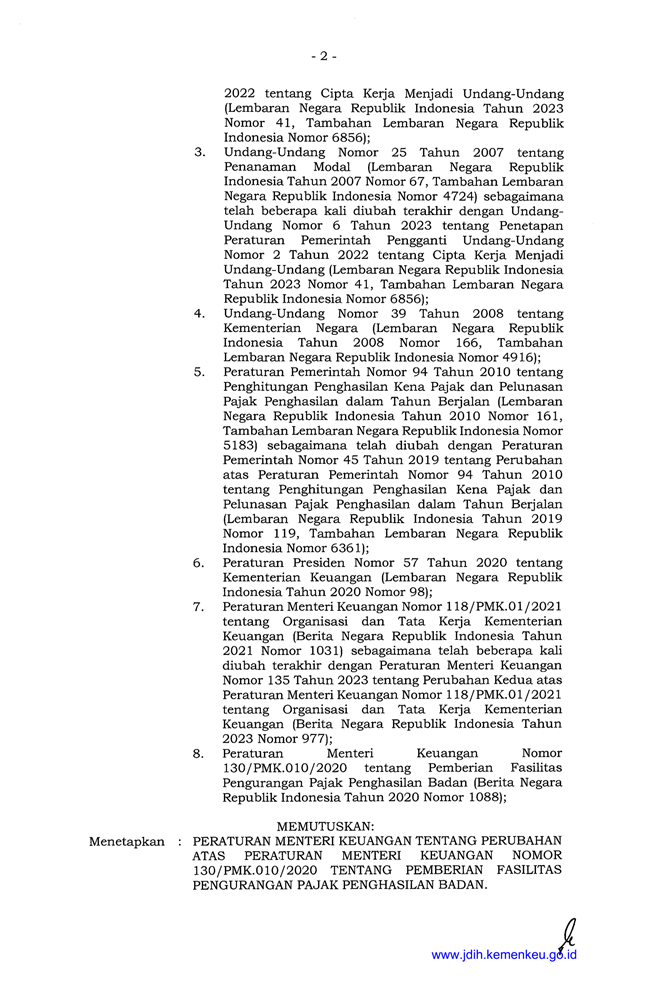 - 2 -

2022 tentang Cipta Kerja Menjadi Undang-Undang (Lembaran Negara Republik Indonesia Tahun 2023 Nomor 41, Tambahan Lembaran Negara Republik Indonesia Nomor 6856);

3. Undang-Undang Nomor 25 Tahun 2007 tentang Penanaman Modal (Lembaran Negara Republik Indonesia Tahun 2007 Nomor 67, Tambahan Lembaran Negara Republik Indonesia Nomor 4724) sebagaimana telah beberapa kali diubah terakhir dengan Undang-Undang Nomor 6 Tahun 2023 tentang Penetapan Peraturan Pemerintah Pengganti Undang-Undang Nomor 2 Tahun 2022 tentang Cipta Kerja Menjadi Undang-Undang (Lembaran Negara Republik Indonesia Tahun 2023 Nomor 41, Tambahan Lembaran Negara Republik Indonesia Nomor 6856);

4. Undang-Undang Nomor 39 Tahun 2008 tentang Kementerian Negara (Lembaran Negara Republik Indonesia Tahun 2008 Nomor 166, Tambahan Lembaran Negara Republik Indonesia Nomor 4916);

5. Peraturan Pemerintah Nomor 94 Tahun 2010 tentang Penghitungan Penghasilan Kena Pajak dan Pelunasan Pajak Penghasilan dalam Tahun Berjalan (Lembaran Negara Republik Indonesia Tahun 2010 Nomor 161, Tambahan Lembaran Negara Republik Indonesia Nomor 5183) sebagaimana telah diubah dengan Peraturan Pemerintah Nomor 45 Tahun 2019 tentang Perubahan atas Peraturan Pemerintah Nomor 94 Tahun 2010 tentang Penghitungan Penghasilan Kena Pajak dan Pelunasan Pajak Penghasilan dalam Tahun Berjalan (Lembaran Negara Republik Indonesia Tahun 2019 Nomor 119, Tambahan Lembaran Negara Republik Indonesia Nomor 6361);

6. Peraturan Presiden Nomor 57 Tahun 2020 tentang Kementerian Keuangan (Lembaran Negara Republik Indonesia Tahun 2020 Nomor 98);

7. Peraturan Menteri Keuangan Nomor 118/PMK.01/2021 tentang Organisasi dan Tata Kerja Kementerian Keuangan (Berita Negara Republik Indonesia Tahun 2021 Nomor 1031) sebagaimana telah beberapa kali diubah terakhir dengan Peraturan Menteri Keuangan Nomor 135 Tahun 2023 tentang Perubahan Kedua atas Peraturan Menteri Keuangan Nomor 118/PMK.01/2021 tentang Organisasi dan Tata Kerja Kementerian Keuangan (Berita Negara Republik Indonesia Tahun 2023 Nomor 977);

8. Peraturan Menteri Keuangan Nomor 130/PMK.010/2020 tentang Pemberian Fasilitas Pengurangan Pajak Penghasilan Badan (Berita Negara Republik Indonesia Tahun 2020 Nomor 1088);

MEMUTUSKAN:

Menetapkan : PERATURAN MENTERI KEUANGAN TENTANG PERUBAHAN ATAS PERATURAN MENTERI KEUANGAN NOMOR 130/PMK.010/2020 TENTANG PEMBERIAN FASILITAS PENGURANGAN PAJAK PENGHASILAN BADAN.

www.jdih.kemenkeu.go.id